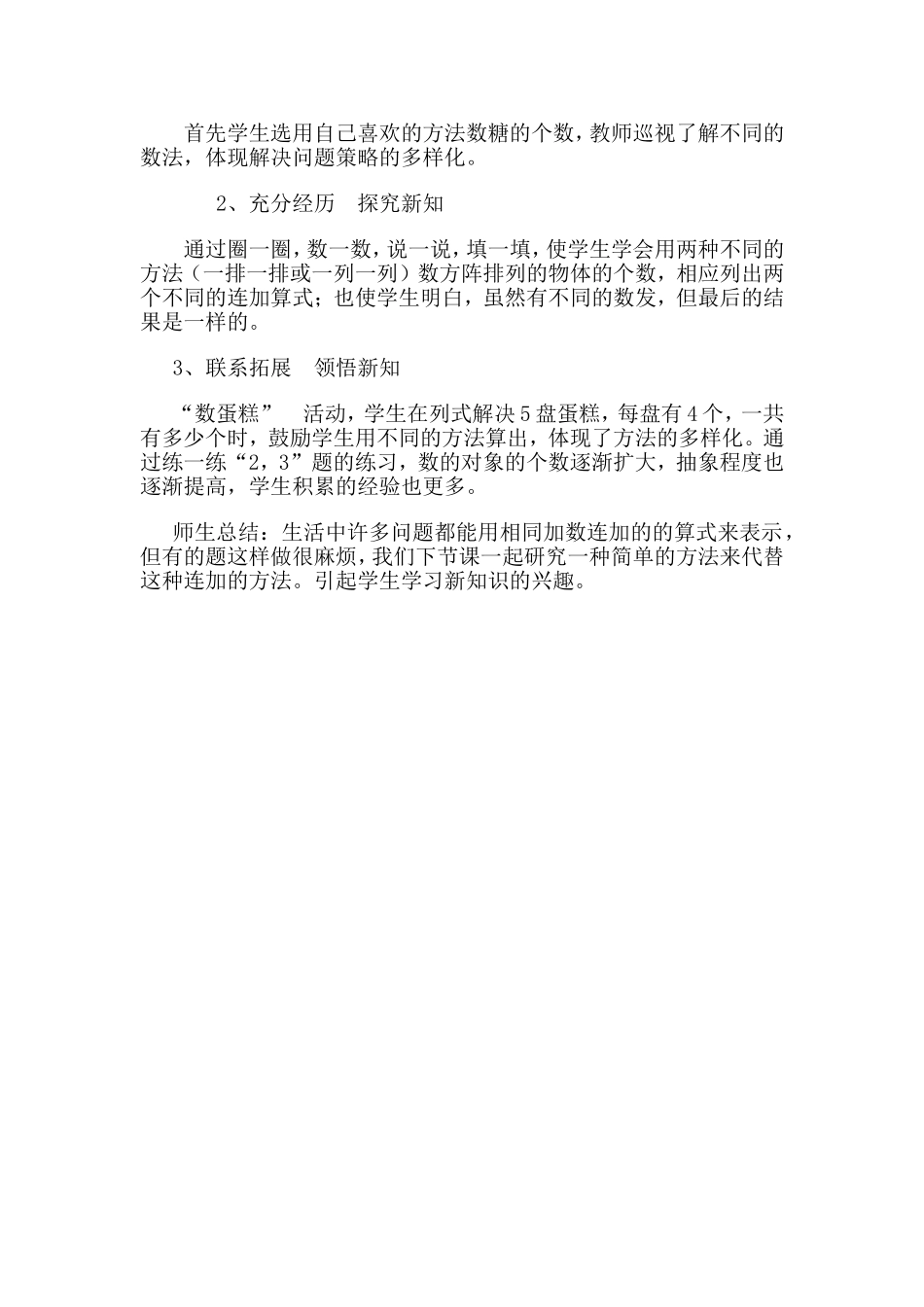 首先学生选用自己喜欢的方法数糖的个数，教师巡视了解不同的数法，体现解决问题策略的多样化。

2、充分经历　探究新知

通过圈一圈，数一数，说一说，填一填，使学生学会用两种不同的方法（一排一排或一列一列）数方阵排列的物体的个数，相应列出两个不同的连加算式；也使学生明白，虽然有不同的数发，但最后的结果是一样的。

3、联系拓展　领悟新知

“数蛋糕”　活动，学生在列式解决5盘蛋糕，每盘有4个，一共有多少个时，鼓励学生用不同的方法算出，体现了方法的多样化。通过练一练“2，3”题的练习，数的对象的个数逐渐扩大，抽象程度也逐渐提高，学生积累的经验也更多。

师生总结：生活中许多问题都能用相同加数连加的的算式来表示，但有的题这样做很麻烦，我们下节课一起研究一种简单的方法来代替这种连加的方法。引起学生学习新知识的兴趣。